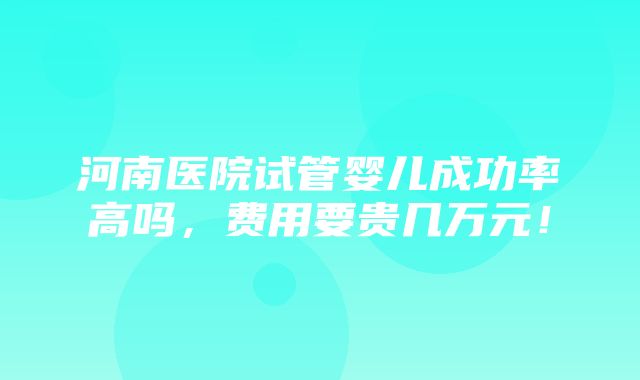 河南医院试管婴儿成功率高吗，费用要贵几万元！